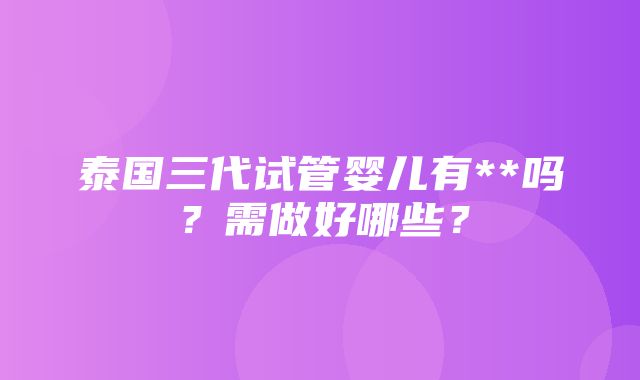 泰国三代试管婴儿有**吗？需做好哪些？